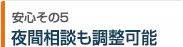 安心その5
夜間相談も調整可能